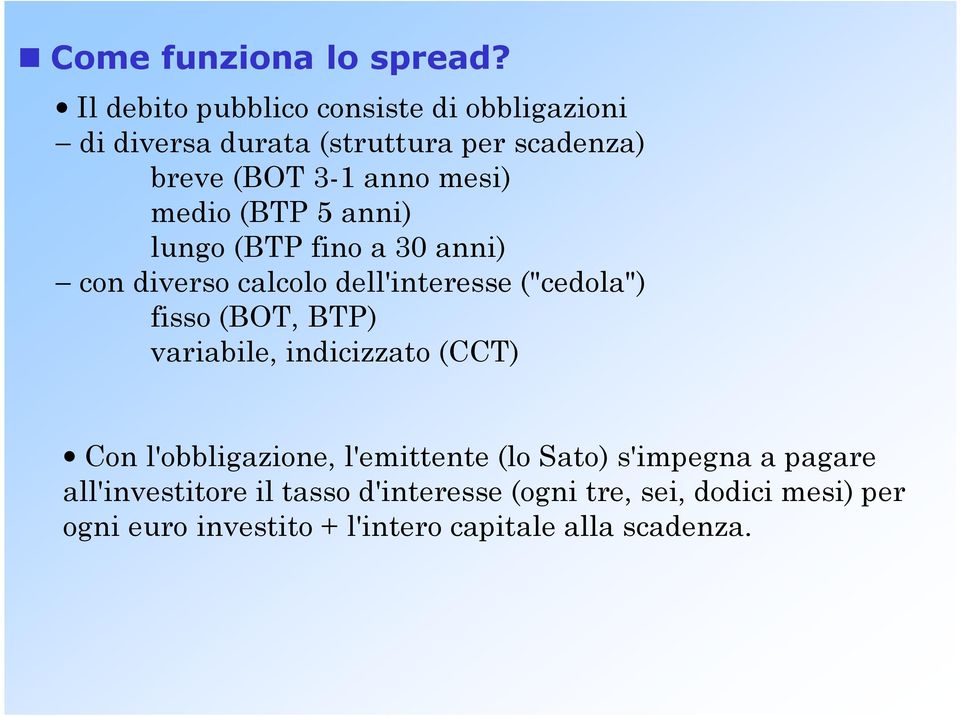 ■ Come funziona lo spread?

• Il debito pubblico consiste di obbligazioni
– di diversa durata (struttura per scadenza)
breve (BOT 3-1 anno mesi)
medio (BTP 5 anni)
lungo (BTP fino a 30 anni)
– con diverso calcolo dell'interesse ("cedola")
fisso (BOT, BTP)
variabile, indicizzato (CCT)

• Con l'obbligazione, l'emittente (lo Sato) s'impegna a pagare all'investitore il tasso d'interesse (ogni tre, sei, dodici mesi) per ogni euro investito + l'intero capitale alla scadenza.